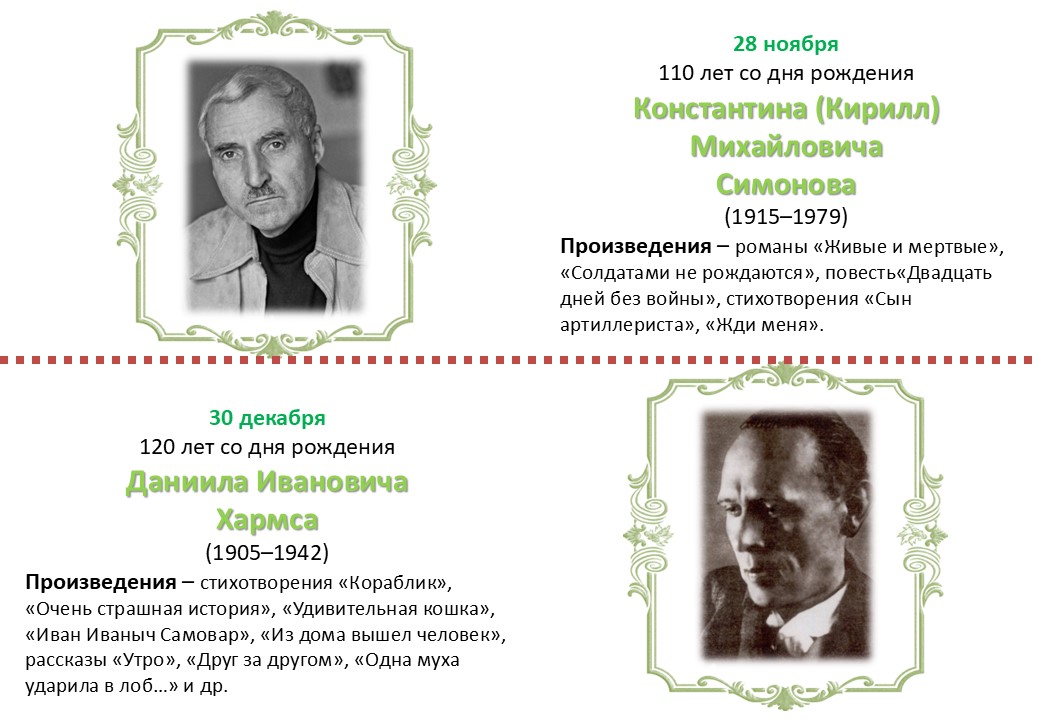 28 ноября
110 лет со дня рождения
Константина (Кирилл) Михайловича Симонова
(1915–1979)
Произведения – романы «Живые и мертвые», «Солдатами не рождаются», повесть«Двадцать дней без войны», стихотворения «Сын артиллериста», «Жди меня».

30 декабря
120 лет со дня рождения
Даниила Ивановича Хармса
(1905–1942)
Произведения – стихотворения «Кораблик», «Очень страшная история», «Удивительная кошка», «Иван Иваныч Самовар», «Из дома вышел человек», рассказы «Утро», «Друг за другом», «Одна муха ударила в лоб…» и др.